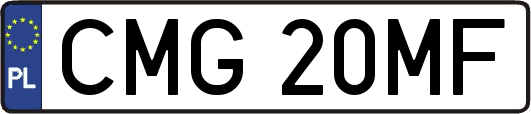 PL
CMG 20MF